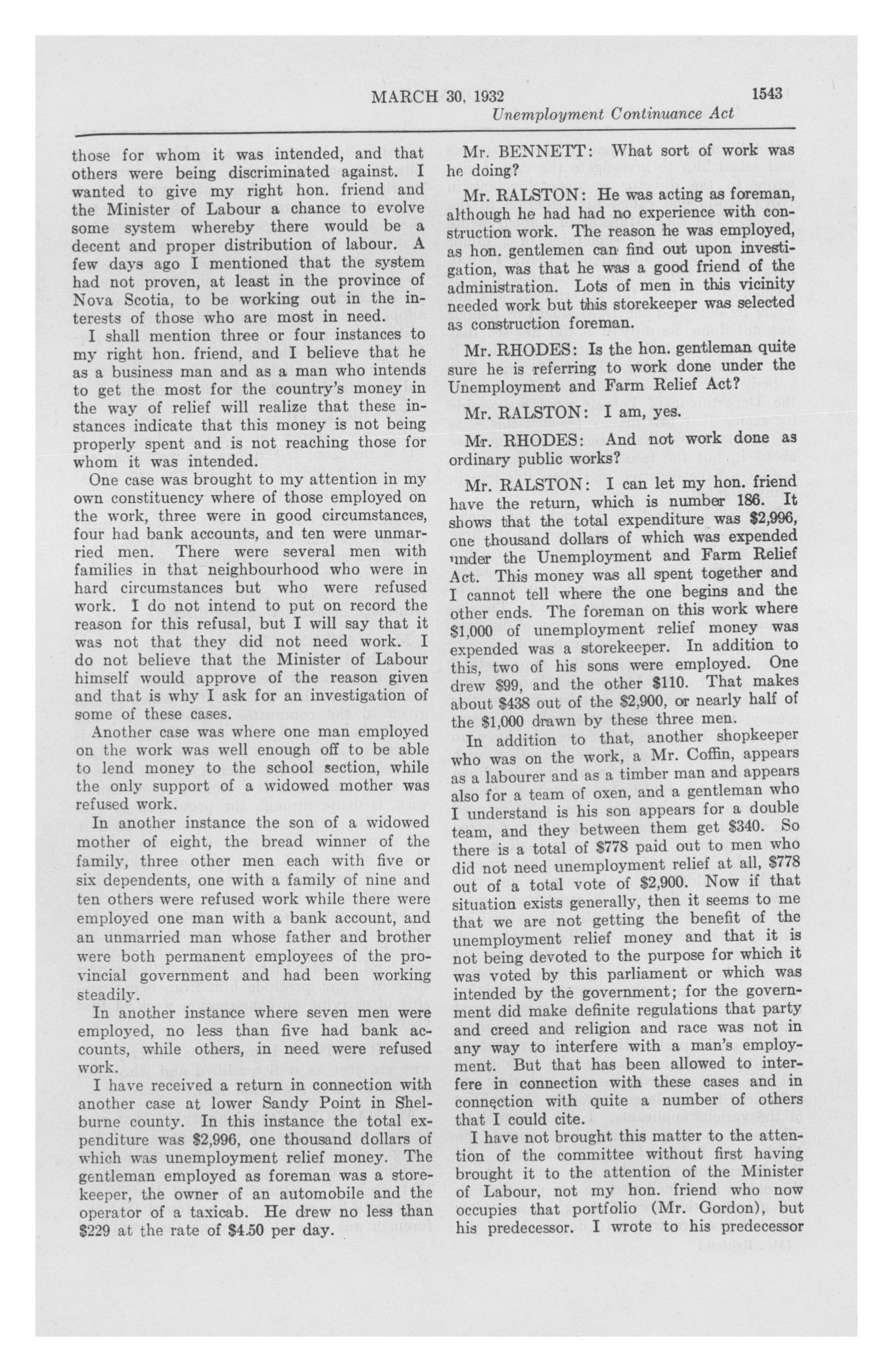 MARCH 30, 1932 1543
Unemployment Continuance Act

those for whom it was intended, and that others were being discriminated against. I wanted to give my right hon. friend and the Minister of Labour a chance to evolve some system whereby there would be a decent and proper distribution of labour. A few days ago I mentioned that the system had not proven, at least in the province of Nova Scotia, to be working out in the interests of those who are most in need.

I shall mention three or four instances to my right hon. friend, and I believe that he as a business man and as a man who intends to get the most for the country's money in the way of relief will realize that these instances indicate that this money is not being properly spent and is not reaching those for whom it was intended.

One case was brought to my attention in my own constituency where of those employed on the work, three were in good circumstances, four had bank accounts, and ten were unmarried men. There were several men with families in that neighbourhood who were in hard circumstances but who were refused work. I do not intend to put on record the reason for this refusal, but I will say that it was not that they did not need work. I do not believe that the Minister of Labour himself would approve of the reason given and that is why I ask for an investigation of some of these cases.

Another case was where one man employed on the work was well enough off to be able to lend money to the school section, while the only support of a widowed mother was refused work.

In another instance the son of a widowed mother of eight, the bread winner of the family, three other men each with five or six dependents, one with a family of nine and ten others were refused work while there were employed one man with a bank account, and an unmarried man whose father and brother were both permanent employees of the provincial government and had been working steadily.

In another instance where seven men were employed, no less than five had bank accounts, while others, in need were refused work.

I have received a return in connection with another case at lower Sandy Point in Shelburne county. In this instance the total expenditure was $2,996, one thousand dollars of which was unemployment relief money. The gentleman employed as foreman was a storekeeper, the owner of an automobile and the operator of a taxicab. He drew no less than $229 at the rate of $4.50 per day.

Mr. BENNETT: What sort of work was he doing?

Mr. RALSTON: He was acting as foreman, although he had had no experience with construction work. The reason he was employed, as hon. gentlemen can find out upon investigation, was that he was a good friend of the administration. Lots of men in this vicinity needed work but this storekeeper was selected as construction foreman.

Mr. RHODES: Is the hon. gentleman quite sure he is referring to work done under the Unemployment and Farm Relief Act?

Mr. RALSTON: I am, yes.

Mr. RHODES: And not work done as ordinary public works?

Mr. RALSTON: I can let my hon. friend have the return, which is number 186. It shows that the total expenditure was $2,996, one thousand dollars of which was expended under the Unemployment and Farm Relief Act. This money was all spent together and I cannot tell where the one begins and the other ends. The foreman on this work where $1,000 of unemployment relief money was expended was a storekeeper. In addition to this, two of his sons were employed. One drew $99, and the other $110. That makes about $438 out of the $2,900, or nearly half of the $1,000 drawn by these three men.

In addition to that, another shopkeeper who was on the work, a Mr. Coffin, appears as a labourer and as a timber man and appears also for a team of oxen, and a gentleman who I understand is his son appears for a double team, and they between them get $340. So there is a total of $778 paid out to men who did not need unemployment relief at all, $778 out of a total vote of $2,900. Now if that situation exists generally, then it seems to me that we are not getting the benefit of the unemployment relief money and that it is not being devoted to the purpose for which it was voted by this parliament or which was intended by the government; for the government did make definite regulations that party and creed and religion and race was not in any way to interfere with a man's employment. But that has been allowed to interfere in connection with these cases and in connection with quite a number of others that I could cite.

I have not brought this matter to the attention of the committee without first having brought it to the attention of the Minister of Labour, not my hon. friend who now occupies that portfolio (Mr. Gordon), but his predecessor. I wrote to his predecessor